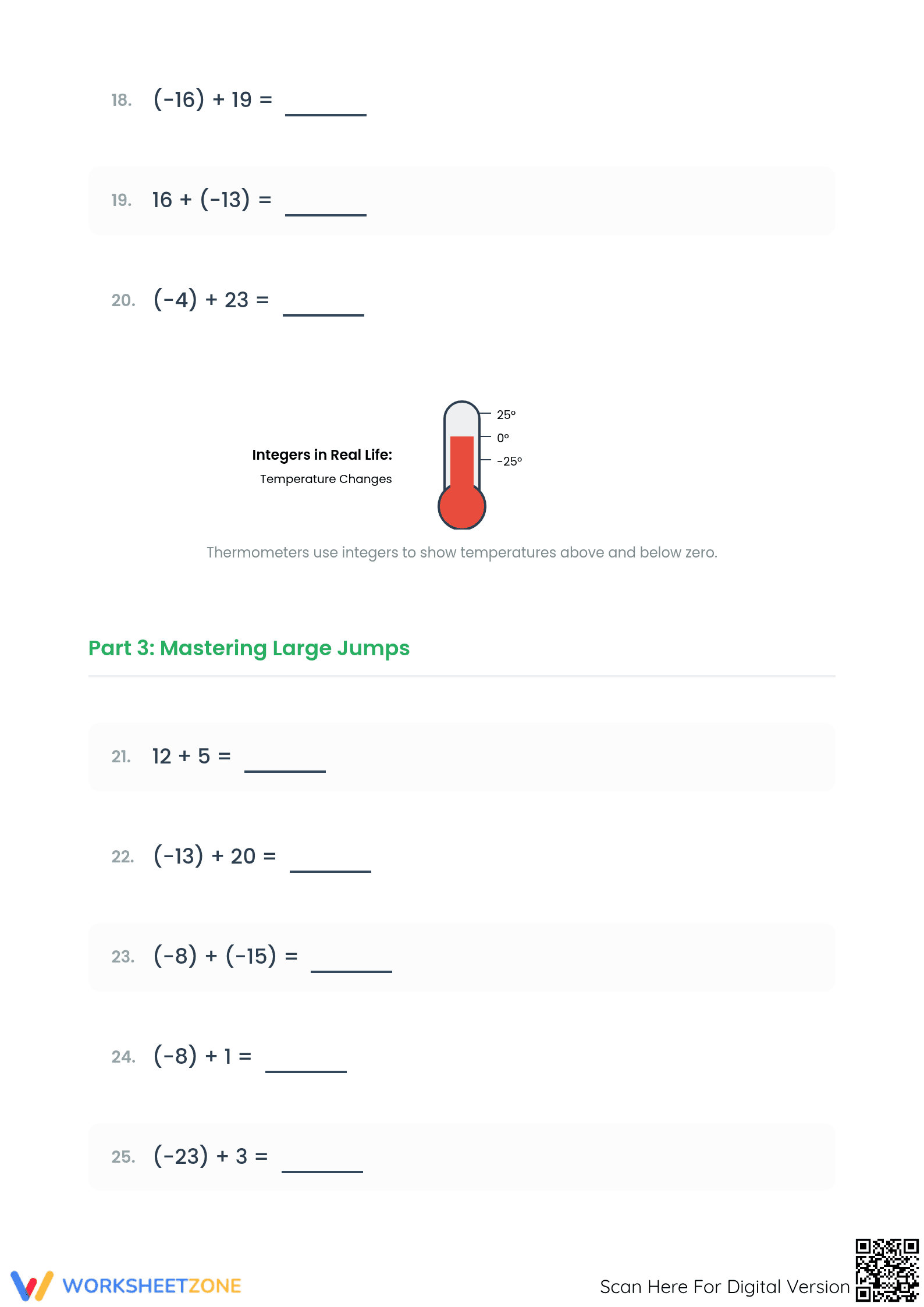 18. $(-16) + 19 =$ ____

19. $16 + (-13) =$ ____

20. $(-4) + 23 =$ ____

Integers in Real Life:
Temperature Changes

25°
0°
-25°

Thermometers use integers to show temperatures above and below zero.

Part 3: Mastering Large Jumps

21. $12 + 5 =$ ____

22. $(-13) + 20 =$ ____

23. $(-8) + (-15) =$ ____

24. $(-8) + 1 =$ ____

25. $(-23) + 3 =$ ____

WORKSHEETZONE

Scan Here For Digital Version